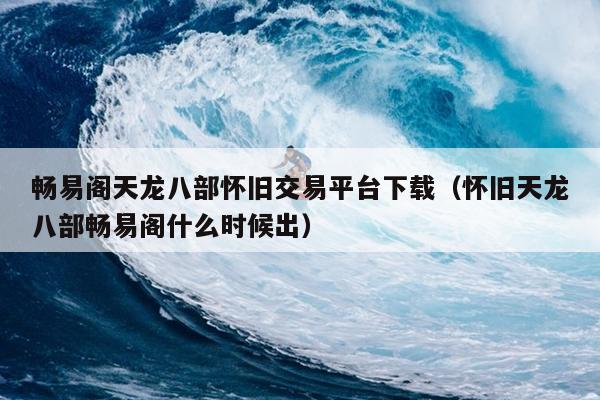 畅易阁天龙八部怀旧交易平台下载（怀旧天龙八部畅易阁什么时候出）